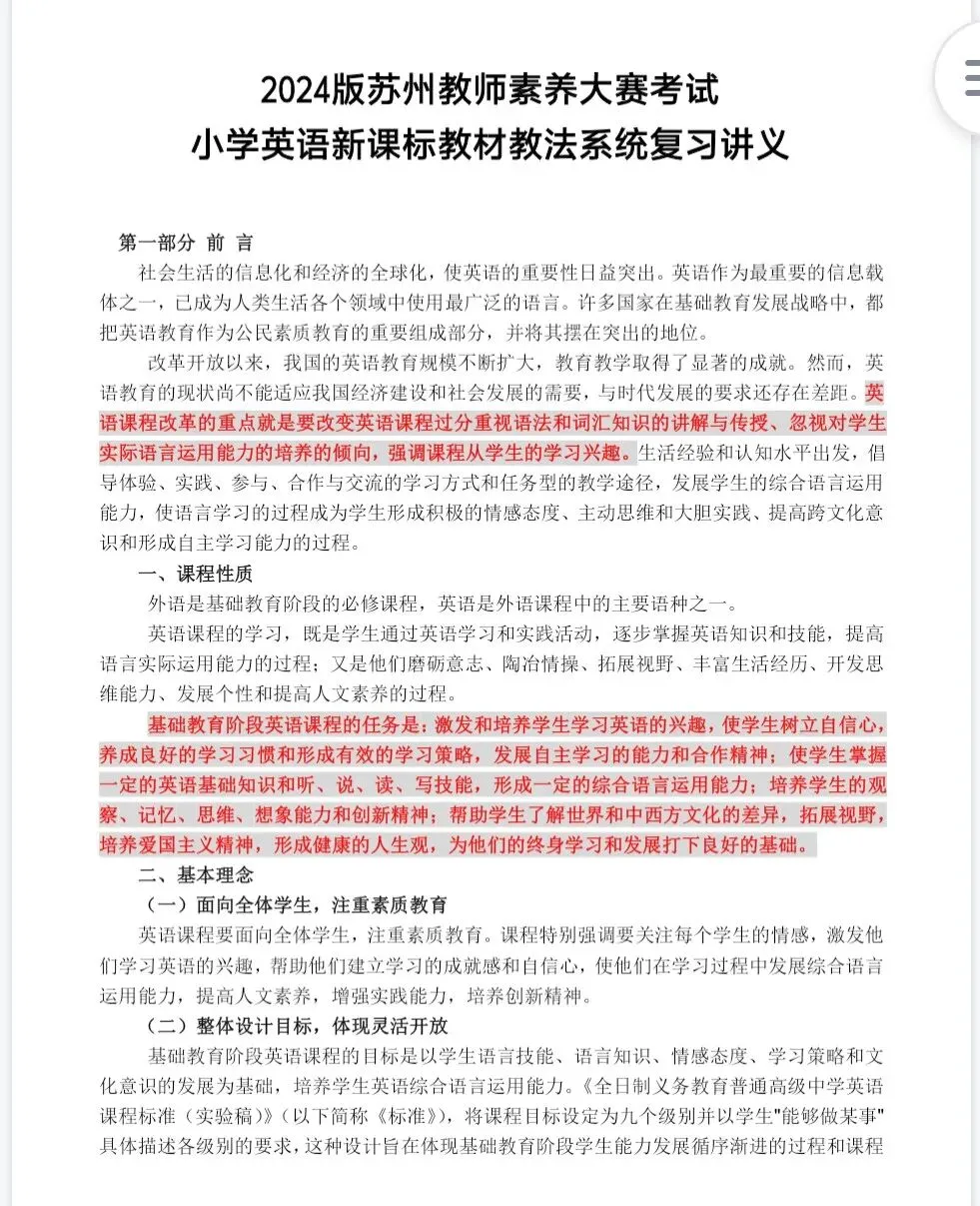 2024版苏州教师素养大赛考试
小学英语新课标教材教法系统复习讲义

第一部分 前 言

社会生活的信息化和经济的全球化，使英语的重要性日益突出。英语作为最重要的信息载体之一，已成为人类生活各个领域中使用最广泛的语言。许多国家在基础教育发展战略中，都把英语教育作为公民素质教育的重要组成部分，并将其摆在突出的地位。

改革开放以来，我国的英语教育规模不断扩大，教育教学取得了显著的成就。然而，英语教育的现状尚不能适应我国经济建设和社会发展的需要，与时代发展的要求还存在差距。英语课程改革的重点就是要改变英语课程过分重视语法和词汇知识的讲解与传授、忽视对学生实际语言运用能力的培养的倾向，强调课程从学生的学习兴趣。生活经验和认知水平出发，倡导体验、实践、参与、合作与交流的学习方式和任务型的教学途径，发展学生的综合语言运用能力，使语言学习的过程成为学生形成积极的情感态度、主动思维和大胆实践、提高跨文化意识和形成自主学习能力的过程。

一、课程性质

外语是基础教育阶段的必修课程，英语是外语课程中的主要语种之一。

英语课程的学习，既是学生通过英语学习和实践活动，逐步掌握英语知识和技能，提高语言实际运用能力的过程；又是他们磨砺意志、陶冶情操、拓展视野、丰富生活经历、开发思维能力、发展个性和提高人文素养的过程。

基础教育阶段英语课程的任务是：激发和培养学生学习英语的兴趣，使学生树立自信心，养成良好的学习习惯和形成有效的学习策略，发展自主学习的能力和合作精神；使学生掌握一定的英语基础知识和听、说、读、写技能，形成一定的综合语言运用能力；培养学生的观察、记忆、思维、想象能力和创新精神；帮助学生了解世界和中西方文化的差异，拓展视野，培养爱国主义精神，形成健康的人生观，为他们的终身学习和发展打下良好的基础。

二、基本理念

（一）面向全体学生，注重素质教育

英语课程要面向全体学生，注重素质教育。课程特别强调要关注每个学生的情感，激发他们学习英语的兴趣，帮助他们建立学习的成就感和自信心，使他们在学习过程中发展综合语言运用能力，提高人文素养，增强实践能力，培养创新精神。

（二）整体设计目标，体现灵活开放

基础教育阶段英语课程的目标是以学生语言技能、语言知识、情感态度、学习策略和文化意识的发展为基础，培养学生英语综合语言运用能力。《全日制义务教育普通高级中学英语课程标准（实验稿）》（以下简称《标准》），将课程目标设定为九个级别并以学生"能够做某事"具体描述各级别的要求，这种设计旨在体现基础教育阶段学生能力发展循序渐进的过程和课程